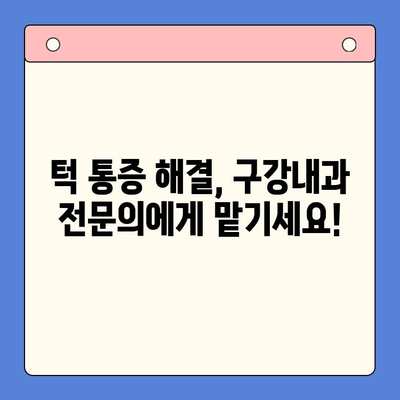 턱 통증 해결, 구강내과 전문의에게 맡기세요!